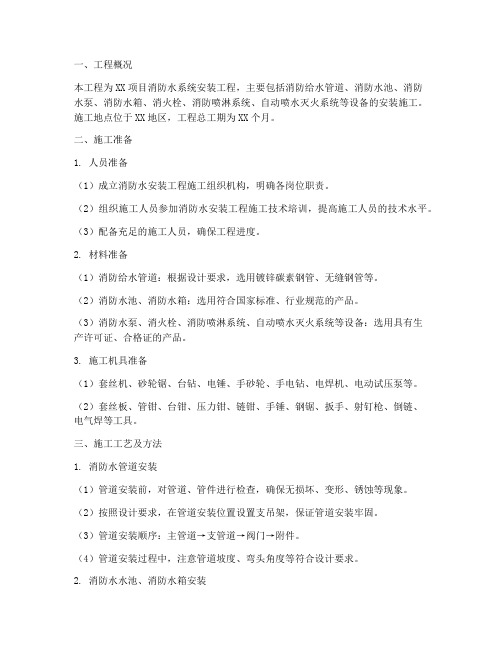 一、工程概况

本工程为XX项目消防水系统安装工程，主要包括消防给水管道、消防水池、消防水泵、消防水箱、消火栓、消防喷淋系统、自动喷水灭火系统等设备的安装施工。施工地点位于XX地区，工程总工期为XX个月。

二、施工准备

1. 人员准备

（1）成立消防水安装工程施工组织机构，明确各岗位职责。

（2）组织施工人员参加消防水安装工程施工技术培训，提高施工人员的技术水平。

（3）配备充足的施工人员，确保工程进度。

2. 材料准备

（1）消防给水管道：根据设计要求，选用镀锌碳素钢管、无缝钢管等。

（2）消防水池、消防水箱：选用符合国家标准、行业规范的产品。

（3）消防水泵、消火栓、消防喷淋系统、自动喷水灭火系统等设备：选用具有生产许可证、合格证的产品。

3. 施工机具准备

（1）套丝机、砂轮锯、台钻、电锤、手砂轮、手电钻、电焊机、电动试压泵等。

（2）套丝板、管钳、台钳、压力钳、链钳、手锤、钢锯、扳手、射钉枪、倒链、电气焊等工具。

三、施工工艺及方法

1. 消防水管道安装

（1）管道安装前，对管道、管件进行检查，确保无损坏、变形、锈蚀等现象。

（2）按照设计要求，在管道安装位置设置支吊架，保证管道安装牢固。

（3）管道安装顺序：主管道→支管道→阀门→附件。

（4）管道安装过程中，注意管道坡度、弯头角度等符合设计要求。

2. 消防水水池、消防水箱安装